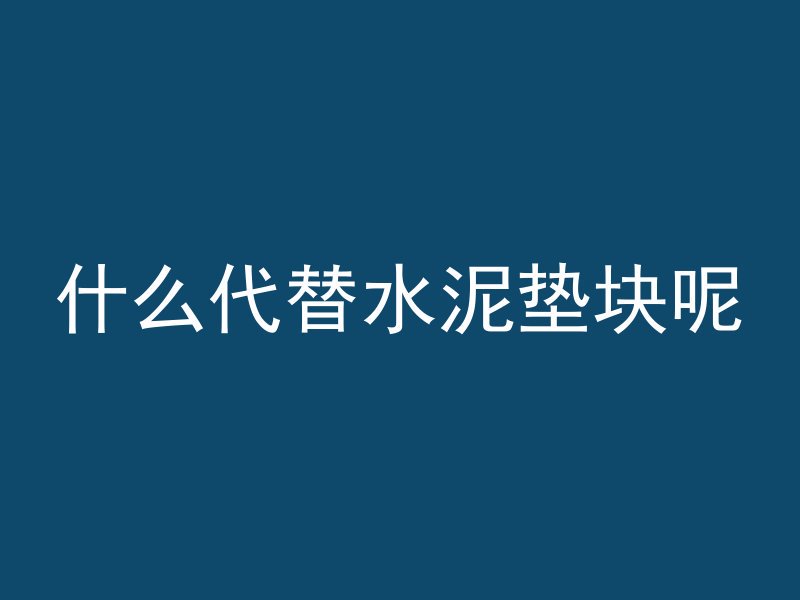 什么代替水泥垫块呢